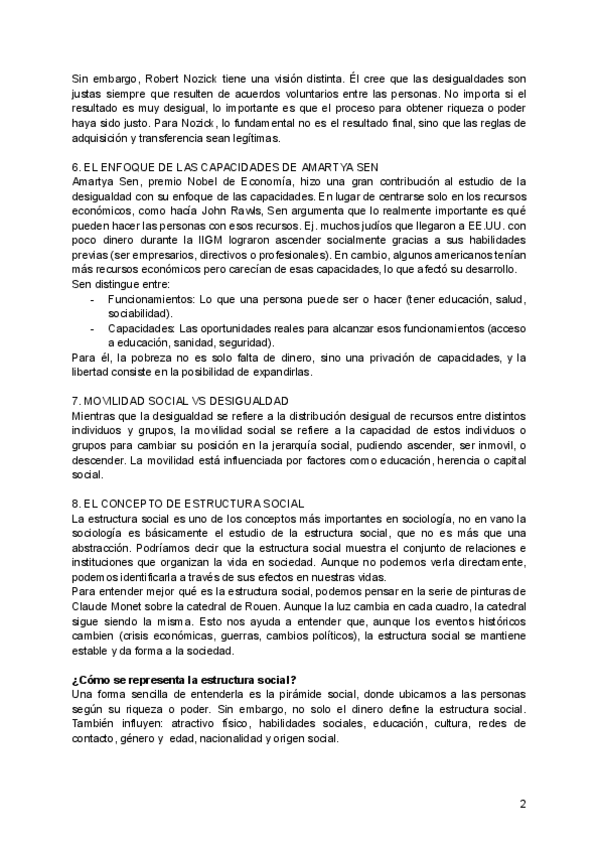 Sin embargo, Robert Nozick tiene una visión distinta. Él cree que las desigualdades son justas siempre que resulten de acuerdos voluntarios entre las personas. No importa si el resultado es muy desigual, lo importante es que el proceso para obtener riqueza o poder haya sido justo. Para Nozick, lo fundamental no es el resultado final, sino que las reglas de adquisición y transferencia sean legítimas.

6. EL ENFOQUE DE LAS CAPACIDADES DE AMARTYA SEN
Amartya Sen, premio Nobel de Economía, hizo una gran contribución al estudio de la desigualdad con su enfoque de las capacidades. En lugar de centrarse solo en los recursos económicos, como hacía John Rawls, Sen argumenta que lo realmente importante es qué pueden hacer las personas con esos recursos. Ej. muchos judíos que llegaron a EE.UU. con poco dinero durante la IIGM lograron ascender socialmente gracias a sus habilidades previas (ser empresarios, directivos o profesionales). En cambio, algunos americanos tenían más recursos económicos pero carecían de esas capacidades, lo que afectó su desarrollo.
Sen distingue entre:
- Funcionamientos: Lo que una persona puede ser o hacer (tener educación, salud, sociabilidad).
- Capacidades: Las oportunidades reales para alcanzar esos funcionamientos (acceso a educación, sanidad, seguridad).
Para él, la pobreza no es solo falta de dinero, sino una privación de capacidades, y la libertad consiste en la posibilidad de expandirlas.

7. MOVILIDAD SOCIAL VS DESIGUALDAD
Mientras que la desigualdad se refiere a la distribución desigual de recursos entre distintos individuos y grupos, la movilidad social se refiere a la capacidad de estos individuos o grupos para cambiar su posición en la jerarquía social, pudiendo ascender, ser inmovil, o descender. La movilidad está influenciada por factores como educación, herencia o capital social.

8. EL CONCEPTO DE ESTRUCTURA SOCIAL
La estructura social es uno de los conceptos más importantes en sociología, no en vano la sociología es básicamente el estudio de la estructura social, que no es más que una abstracción. Podríamos decir que la estructura social muestra el conjunto de relaciones e instituciones que organizan la vida en sociedad. Aunque no podemos verla directamente, podemos identificarla a través de sus efectos en nuestras vidas.
Para entender mejor qué es la estructura social, podemos pensar en la serie de pinturas de Claude Monet sobre la catedral de Rouen. Aunque la luz cambia en cada cuadro, la catedral sigue siendo la misma. Esto nos ayuda a entender que, aunque los eventos históricos cambien (crisis económicas, guerras, cambios políticos), la estructura social se mantiene estable y da forma a la sociedad.

¿Cómo se representa la estructura social?
Una forma sencilla de entenderla es la pirámide social, donde ubicamos a las personas según su riqueza o poder. Sin embargo, no solo el dinero define la estructura social. También influyen: atractivo físico, habilidades sociales, educación, cultura, redes de contacto, género y edad, nacionalidad y origen social.

2